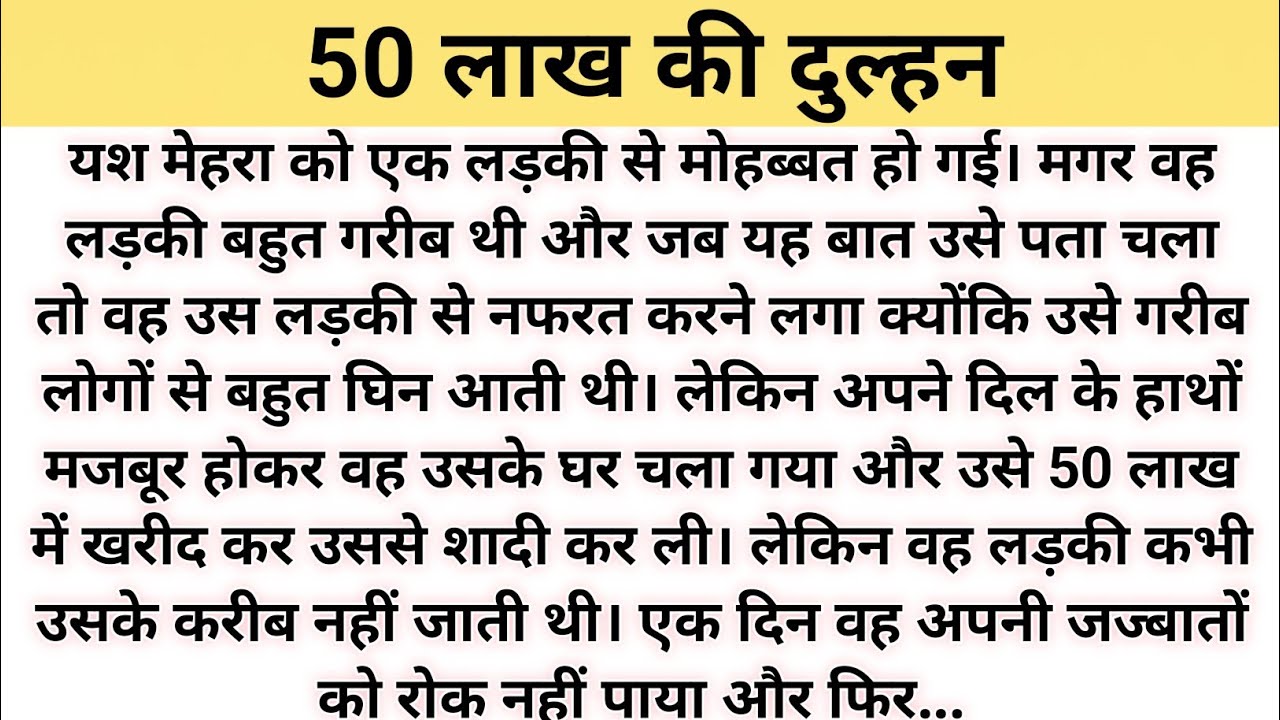 50 लाख की दुल्हन

यश मेहरा को एक लड़की से मोहब्बत हो गई। मगर वह लड़की बहुत गरीब थी और जब यह बात उसे पता चला तो वह उस लड़की से नफरत करने लगा क्योंकि उसे गरीब लोगों से बहुत घिन आती थी। लेकिन अपने दिल के हाथों मजबूर होकर वह उसके घर चला गया और उसे 50 लाख में खरीद कर उससे शादी कर ली। लेकिन वह लड़की कभी उसके करीब नहीं जाती थी। एक दिन वह अपनी जज्बातों को रोक नहीं पाया और फिर...